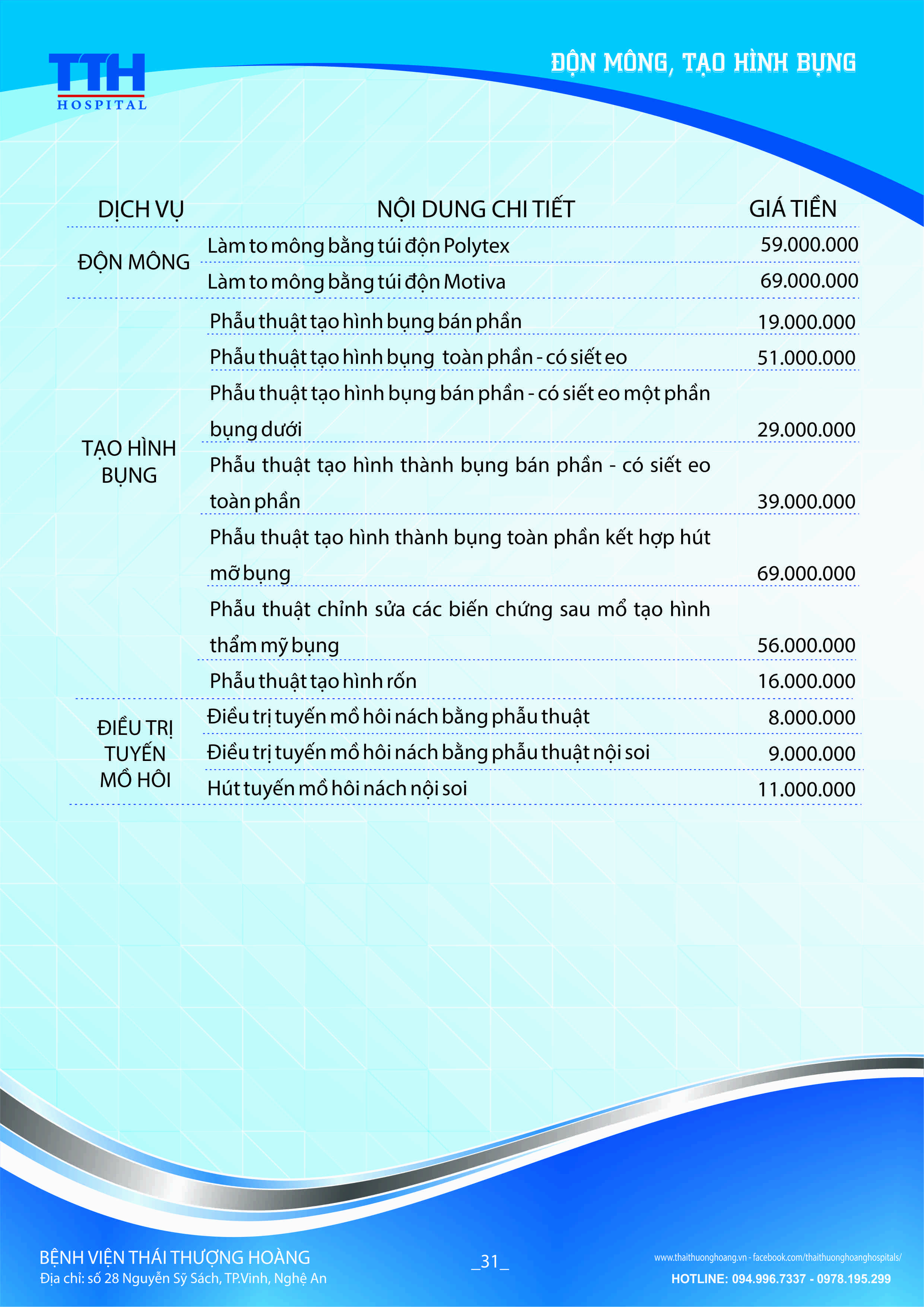 TTH
HOSPITAL

ĐỘN MÔNG, TẠO HÌNH BỤNG

| DỊCH VỤ | NỘI DUNG CHI TIẾT | GIÁ TIỀN |
|---|---|---|
| ĐỘN MÔNG | Làm to mông bằng túi độn Polytex | 59.000.000 |
| | Làm to mông bằng túi độn Motiva | 69.000.000 |
| TẠO HÌNH BỤNG | Phẫu thuật tạo hình bụng bán phần | 19.000.000 |
| | Phẫu thuật tạo hình bụng toàn phần - có siết eo | 51.000.000 |
| | Phẫu thuật tạo hình bụng bán phần - có siết eo một phần bụng dưới | 29.000.000 |
| | Phẫu thuật tạo hình thành bụng bán phần - có siết eo toàn phần | 39.000.000 |
| | Phẫu thuật tạo hình thành bụng toàn phần kết hợp hút mỡ bụng | 69.000.000 |
| | Phẫu thuật chỉnh sửa các biến chứng sau mổ tạo hình thẩm mỹ bụng | 56.000.000 |
| | Phẫu thuật tạo hình rốn | 16.000.000 |
| ĐIỀU TRỊ TUYẾN MỒ HÔI | Điều trị tuyến mồ hôi nách bằng phẫu thuật | 8.000.000 |
| | Điều trị tuyến mồ hôi nách bằng phẫu thuật nội soi | 9.000.000 |
| | Hút tuyến mồ hôi nách nội soi | 11.000.000 |

BỆNH VIỆN THÁI THƯỢNG HOÀNG
Địa chỉ: số 28 Nguyễn Sỹ Sách, TP.Vinh, Nghệ An

_31_

www.thaithuonghoang.vn - facebook.com/thaithuonghoanghospitals/
HOTLINE: 094.996.7337 - 0978.195.299